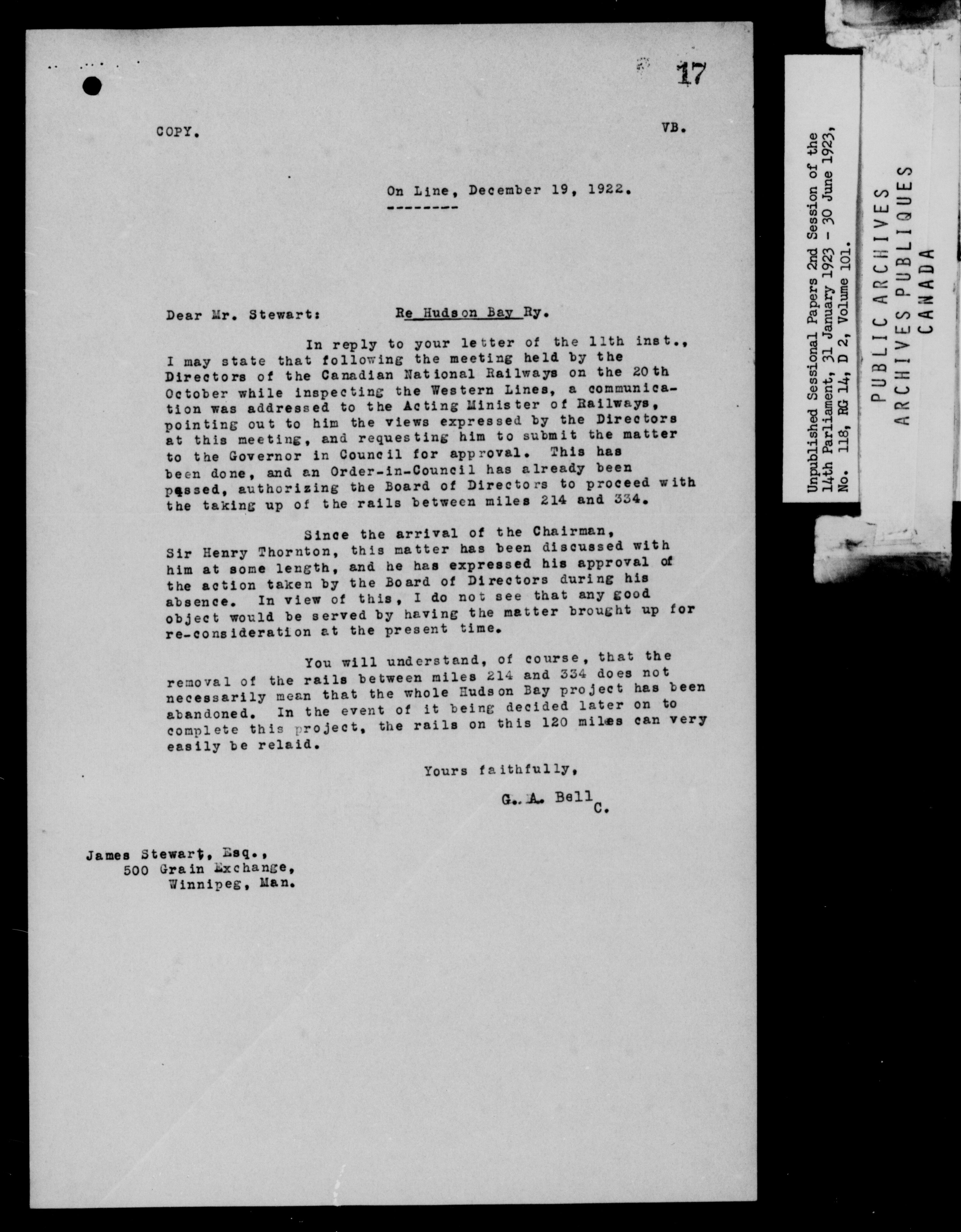 17

COPY. VB.

On Line, December 19, 1922.

Dear Mr. Stewart: Re Hudson Bay Ry.

In reply to your letter of the 11th inst., I may state that following the meeting held by the Directors of the Canadian National Railways on the 20th October while inspecting the Western Lines, a communication was addressed to the Acting Minister of Railways, pointing out to him the views expressed by the Directors at this meeting, and requesting him to submit the matter to the Governor in Council for approval. This has been done, and an Order-in-Council has already been passed, authorizing the Board of Directors to proceed with the taking up of the rails between miles 214 and 334.

Since the arrival of the Chairman, Sir Henry Thornton, this matter has been discussed with him at some length, and he has expressed his approval of the action taken by the Board of Directors during his absence. In view of this, I do not see that any good object would be served by having the matter brought up for re-consideration at the present time.

You will understand, of course, that the removal of the rails between miles 214 and 334 does not necessarily mean that the whole Hudson Bay project has been abandoned. In the event of it being decided later on to complete this project, the rails on this 120 miles can very easily be relaid.

Yours faithfully,

G. A. Bell C.

James Stewart, Esq.,
500 Grain Exchange,
Winnipeg, Man.

Unpublished Sessional Papers 2nd Session of the 14th Parliament, 31 January 1923 - 30 June 1923, No. 118, RG 14, D 2, Volume 101.

PUBLIC ARCHIVES
ARCHIVES PUBLIQUES
CANADA